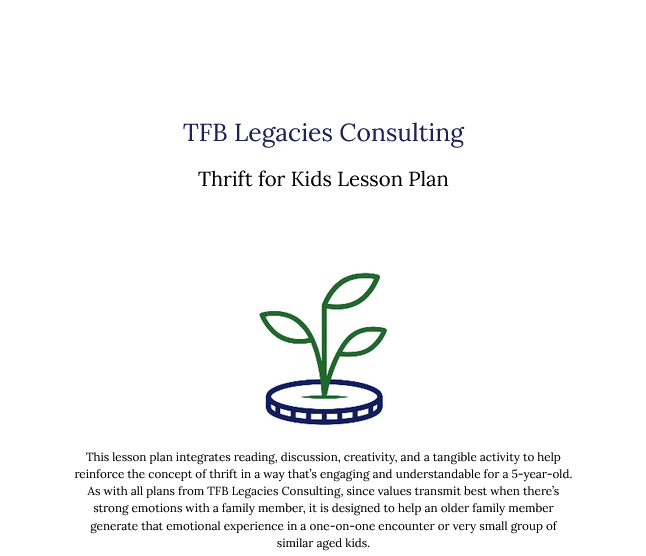 TFB Legacies Consulting

Thrift for Kids Lesson Plan

This lesson plan integrates reading, discussion, creativity, and a tangible activity to help reinforce the concept of thrift in a way that's engaging and understandable for a 5-year-old. As with all plans from TFB Legacies Consulting, since values transmit best when there's strong emotions with a family member, it is designed to help an older family member generate that emotional experience in a one-on-one encounter or very small group of similar aged kids.